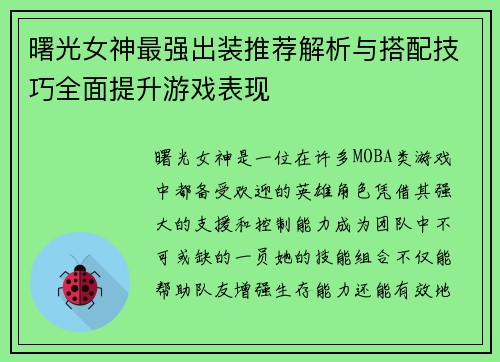 曙光女神最强出装推荐解析与搭配技巧全面提升游戏表现

曙光女神是一位在许多MOBA类游戏中都备受欢迎的英雄角色凭借其强大的支援和控制能力成为团队中不可或缺的一员她的技能组合不仅能帮助队友增强生存能力还能有效地